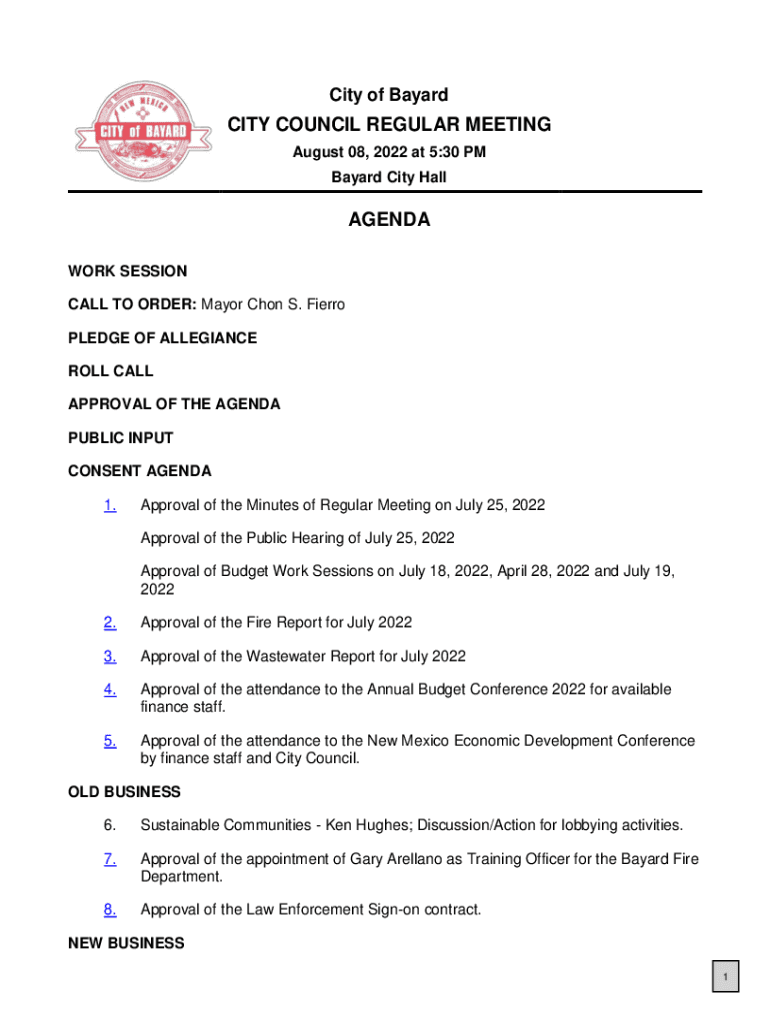 NEW MEXICO
CITY of BAYARD

City of Bayard

CITY COUNCIL REGULAR MEETING

August 08, 2022 at 5:30 PM

Bayard City Hall

AGENDA

WORK SESSION

CALL TO ORDER: Mayor Chon S. Fierro

PLEDGE OF ALLEGIANCE

ROLL CALL

APPROVAL OF THE AGENDA

PUBLIC INPUT

CONSENT AGENDA

1. Approval of the Minutes of Regular Meeting on July 25, 2022

Approval of the Public Hearing of July 25, 2022

Approval of Budget Work Sessions on July 18, 2022, April 28, 2022 and July 19, 2022

2. Approval of the Fire Report for July 2022

3. Approval of the Wastewater Report for July 2022

4. Approval of the attendance to the Annual Budget Conference 2022 for available finance staff.

5. Approval of the attendance to the New Mexico Economic Development Conference by finance staff and City Council.

OLD BUSINESS

6. Sustainable Communities - Ken Hughes; Discussion/Action for lobbying activities.

7. Approval of the appointment of Gary Arellano as Training Officer for the Bayard Fire Department.

8. Approval of the Law Enforcement Sign-on contract.

NEW BUSINESS

1